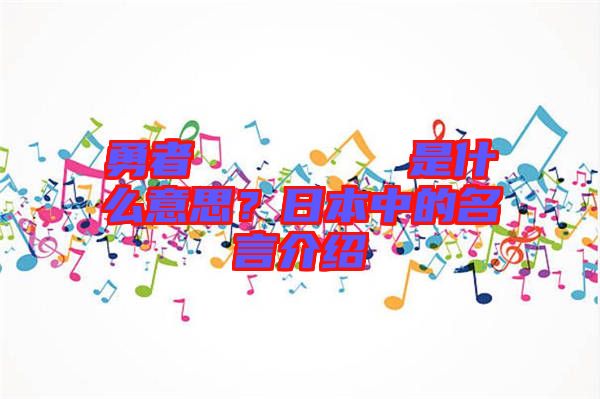 勇者 是什么意思？日本中的名言介绍